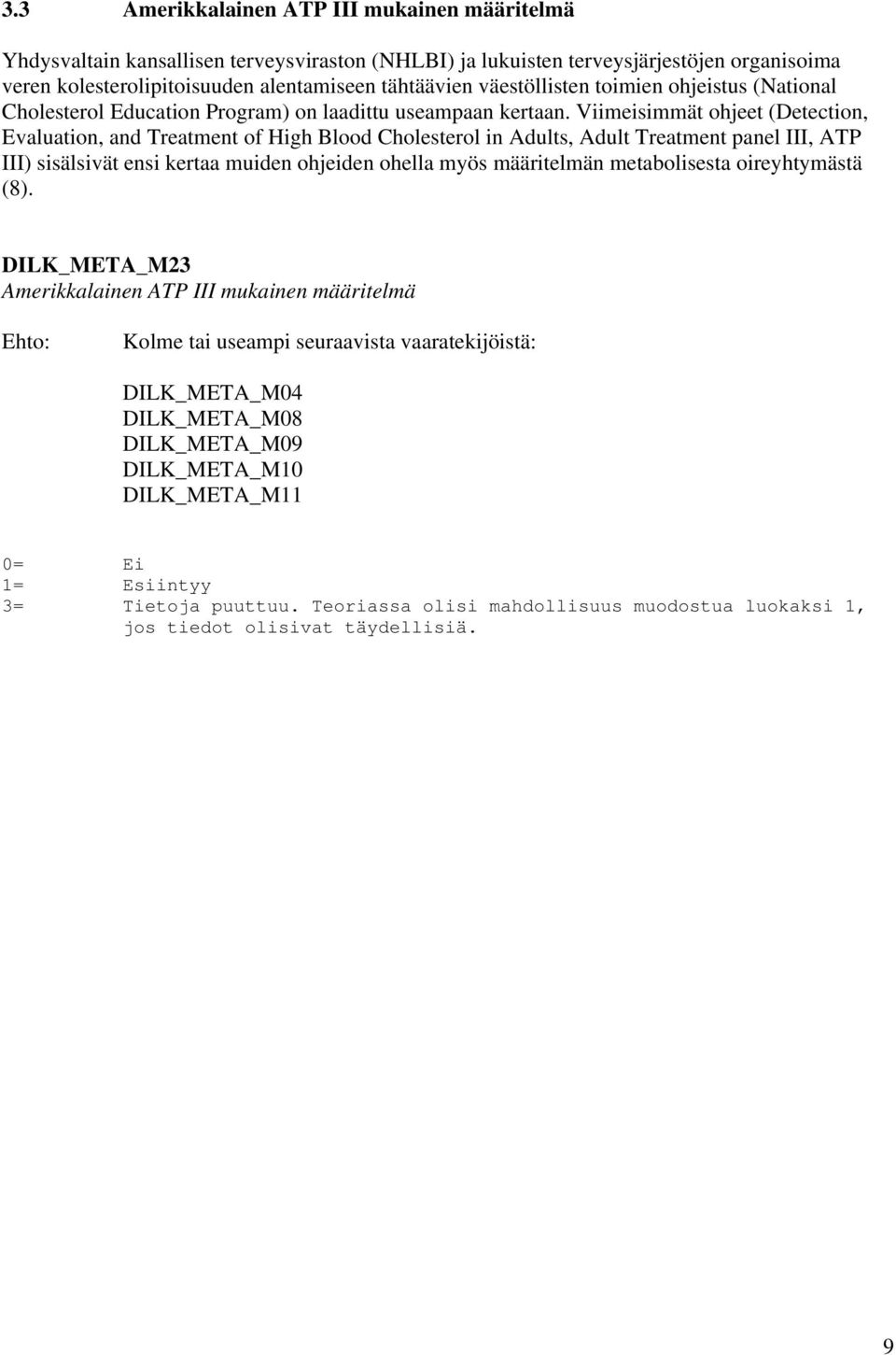 3.3 Amerikkalainen ATP III mukainen määritelmä

Yhdysvaltain kansallisen terveysviraston (NHLBI) ja lukuisten terveysjärjestöjen organisoima veren kolesterolipitoisuuden alentamiseen tähtäävien väestöllisten toimien ohjeistus (National Cholesterol Education Program) on laadittu useampaan kertaan. Viimeisimmät ohjeet (Detection, Evaluation, and Treatment of High Blood Cholesterol in Adults, Adult Treatment panel III, ATP III) sisälsivät ensi kertaa muiden ohjeiden ohella myös määritelmän metabolisesta oireyhtymästä (8).

DILK_META_M23
Amerikkalainen ATP III mukainen määritelmä

Ehto: Kolme tai useampi seuraavista vaaratekijöistä:

DILK_META_M04
DILK_META_M08
DILK_META_M09
DILK_META_M10
DILK_META_M11

0= Ei
1= Esiintyy
3= Tietoja puuttuu. Teoriassa olisi mahdollisuus muodostua luokaksi 1, jos tiedot olisivat täydellisiä.

9